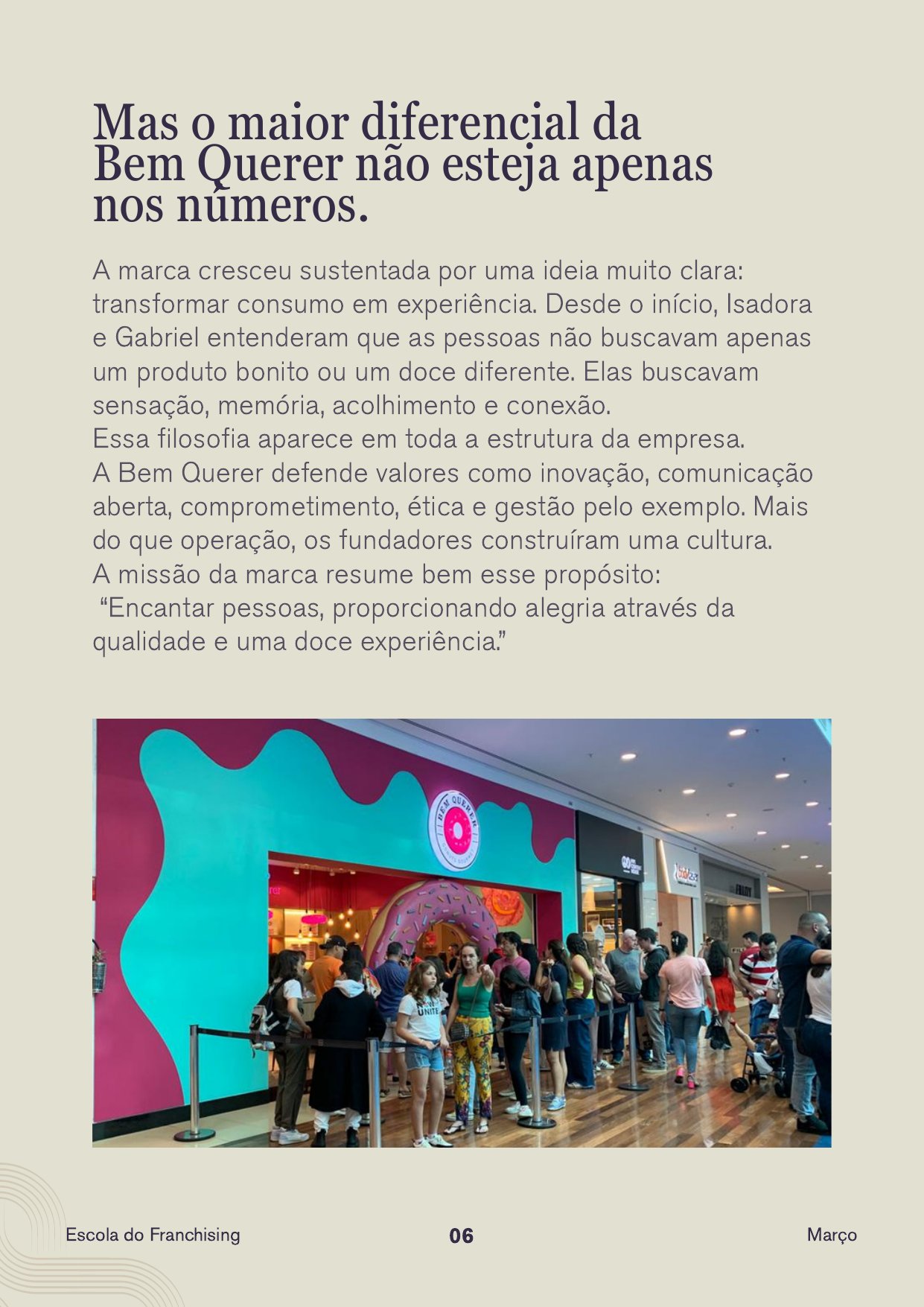 Mas o maior diferencial da Bem Querer não esteja apenas nos números.

A marca cresceu sustentada por uma ideia muito clara: transformar consumo em experiência. Desde o início, Isadora e Gabriel entenderam que as pessoas não buscavam apenas um produto bonito ou um doce diferente. Elas buscavam sensação, memória, acolhimento e conexão.
Essa filosofia aparece em toda a estrutura da empresa.
A Bem Querer defende valores como inovação, comunicação aberta, comprometimento, ética e gestão pelo exemplo. Mais do que operação, os fundadores construíram uma cultura.
A missão da marca resume bem esse propósito:
"Encantar pessoas, proporcionando alegria através da qualidade e uma doce experiência."

BEM QUERER

Escola do Franchising
06
Março